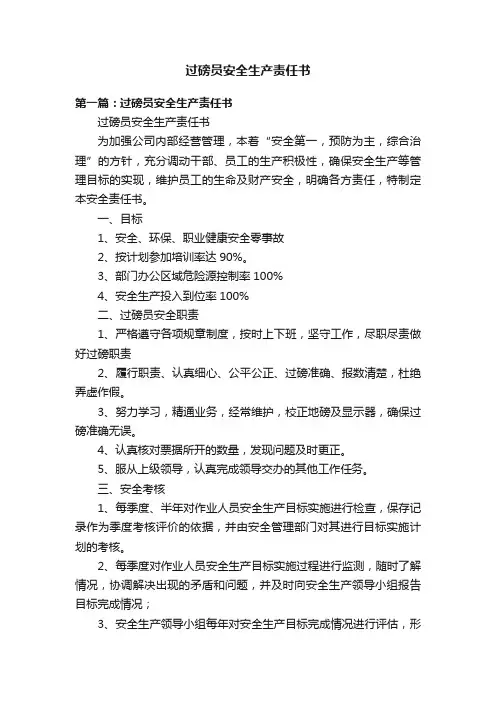 过磅员安全生产责任书

第一篇：过磅员安全生产责任书

过磅员安全生产责任书

为加强公司内部经营管理，本着“安全第一，预防为主，综合治理”的方针，充分调动干部、员工的生产积极性，确保安全生产等管理目标的实现，维护员工的生命及财产安全，明确各方责任，特制定本安全责任书。

一、目标

1、安全、环保、职业健康安全零事故

2、按计划参加培训率达 90%。

3、部门办公区域危险源控制率 100%

4、安全生产投入到位率 100%

二、过磅员安全职责

1、严格遵守各项规章制度，按时上下班，坚守工作，尽职尽责做好过磅职责

2、履行职责、认真细心、公平公正、过磅准确、报数清楚，杜绝弄虚作假。

3、努力学习，精通业务，经常维护，校正地磅及显示器，确保过磅准确无误。

4、认真核对票据所开的数量，发现问题及时更正。

5、服从上级领导，认真完成领导交办的其他工作任务。

三、安全考核

1、每季度、半年对作业人员安全生产目标实施进行检查，保存记录作为季度考核评价的依据，并由安全管理部门对其进行目标实施计划的考核。

2、每季度对作业人员安全生产目标实施过程进行监测，随时了解情况，协调解决出现的矛盾和问题，并及时向安全生产领导小组报告目标完成情况；

3、安全生产领导小组每年对安全生产目标完成情况进行评估，形